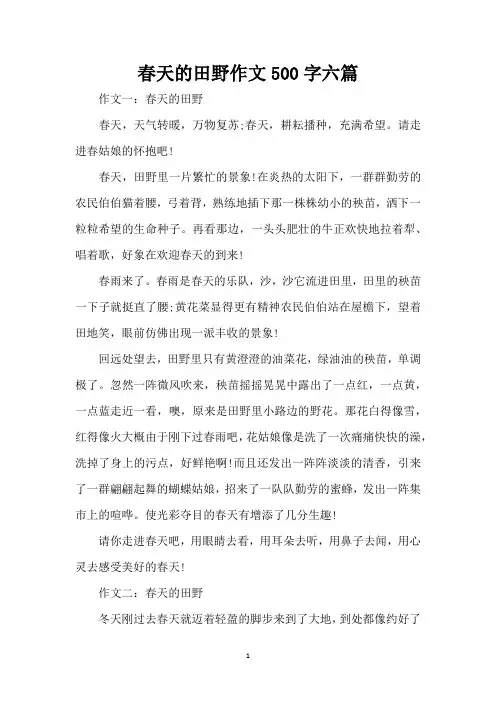 春天的田野作文500字六篇

作文一：春天的田野

春天，天气转暖，万物复苏;春天，耕耘播种，充满希望。请走进春姑娘的怀抱吧！

春天，田野里一片繁忙的景象!在炎热的太阳下，一群群勤劳的农民伯伯猫着腰，弓着背，熟练地插下那一株株幼小的秧苗，洒下一粒粒希望的生命种子。再看那边，一头头肥壮的牛正欢快地拉着犁、唱着歌，好象在欢迎春天的到来！

春雨来了。春雨是春天的乐队，沙，沙它流进田里，田里的秧苗一下子就挺直了腰;黄花菜显得更有精神农民伯伯站在屋檐下，望着田地笑，眼前仿佛出现一派丰收的景象！

回远处望去，田野里只有黄澄澄的油菜花，绿油油的秧苗，单调极了。忽然一阵微风吹来，秧苗摇摇晃晃中露出了一点红，一点黄，一点蓝走近一看，噢，原来是田野里小路边的野花。那花白得像雪，红得像火大概由于刚下过春雨吧，花姑娘像是洗了一次痛痛快快的澡，洗掉了身上的污点，好鲜艳啊!而且还发出一阵阵淡淡的清香，引来了一群翩翩起舞的蝴蝶姑娘，招来了一队队勤劳的蜜蜂，发出一阵集市上的喧哗。使光彩夺目的春天有增添了几分生趣!

请你走进春天吧，用眼睛去看，用耳朵去听，用鼻子去闻，用心灵去感受美好的春天！

作文二：春天的田野

冬天刚过去春天就迈着轻盈的脚步来到了大地，到处都像约好了

1